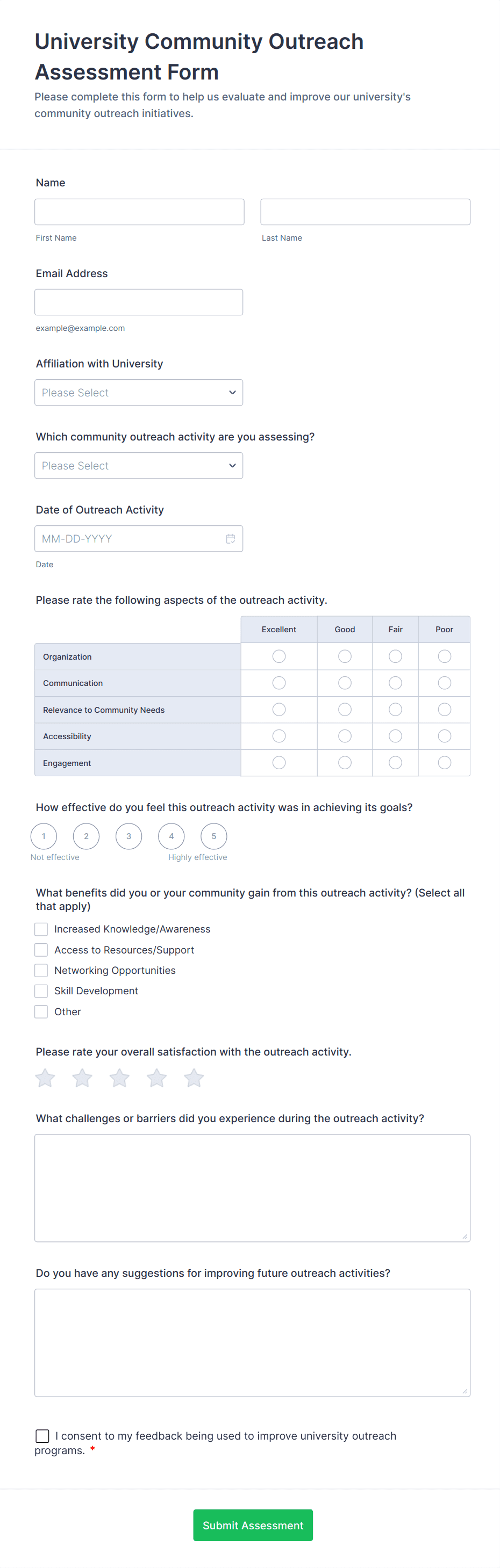 University Community Outreach Assessment Form

Please complete this form to help us evaluate and improve our university's community outreach initiatives.

Name

First Name

Last Name

Email Address

example@example.com

Affiliation with University

Please Select

Which community outreach activity are you assessing?

Please Select

Date of Outreach Activity

MM-DD-YYYY

Date

Please rate the following aspects of the outreach activity.

| | Excellent | Good | Fair | Poor |
|---|---|---|---|---|
| Organization | | | | |
| Communication | | | | |
| Relevance to Community Needs | | | | |
| Accessibility | | | | |
| Engagement | | | | |

How effective do you feel this outreach activity was in achieving its goals?

1 2 3 4 5

Not effective

Highly effective

What benefits did you or your community gain from this outreach activity? (Select all that apply)

Increased Knowledge/Awareness

Access to Resources/Support

Networking Opportunities

Skill Development

Other

Please rate your overall satisfaction with the outreach activity.

What challenges or barriers did you experience during the outreach activity?

Do you have any suggestions for improving future outreach activities?

I consent to my feedback being used to improve university outreach programs. *

Submit Assessment